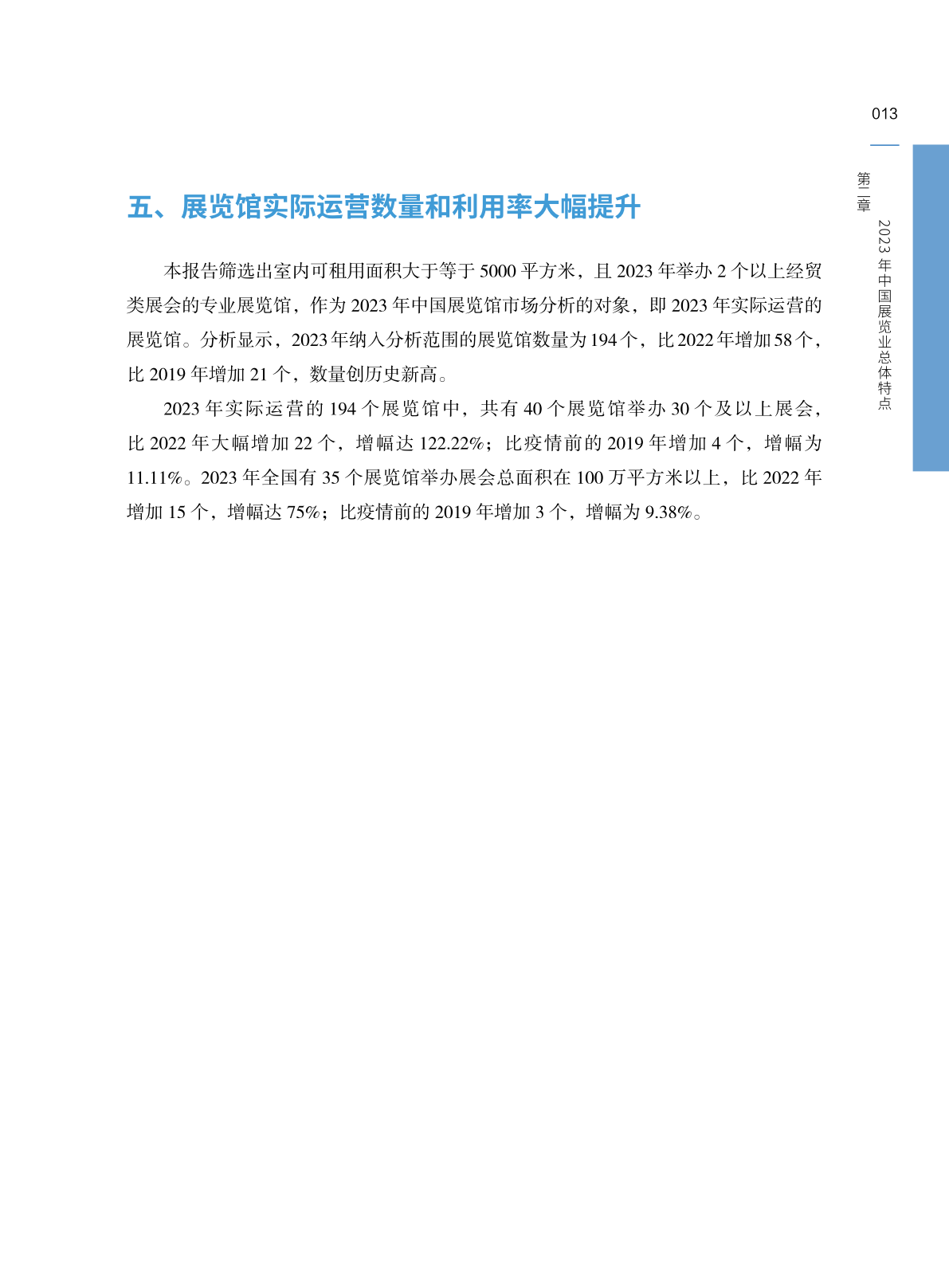 013

第二章 2023年中国展览业总体特点

五、展览馆实际运营数量和利用率大幅提升

本报告筛选出室内可租用面积大于等于5000平方米，且2023年举办2个以上经贸类展会的专业展览馆，作为2023年中国展览馆市场分析的对象，即2023年实际运营的展览馆。分析显示，2023年纳入分析范围的展览馆数量为194个，比2022年增加58个，比2019年增加21个，数量创历史新高。

2023年实际运营的194个展览馆中，共有40个展览馆举办30个及以上展会，比2022年大幅增加22个，增幅达122.22%；比疫情前的2019年增加4个，增幅为11.11%。2023年全国有35个展览馆举办展会总面积在100万平方米以上，比2022年增加15个，增幅达75%；比疫情前的2019年增加3个，增幅为9.38%。